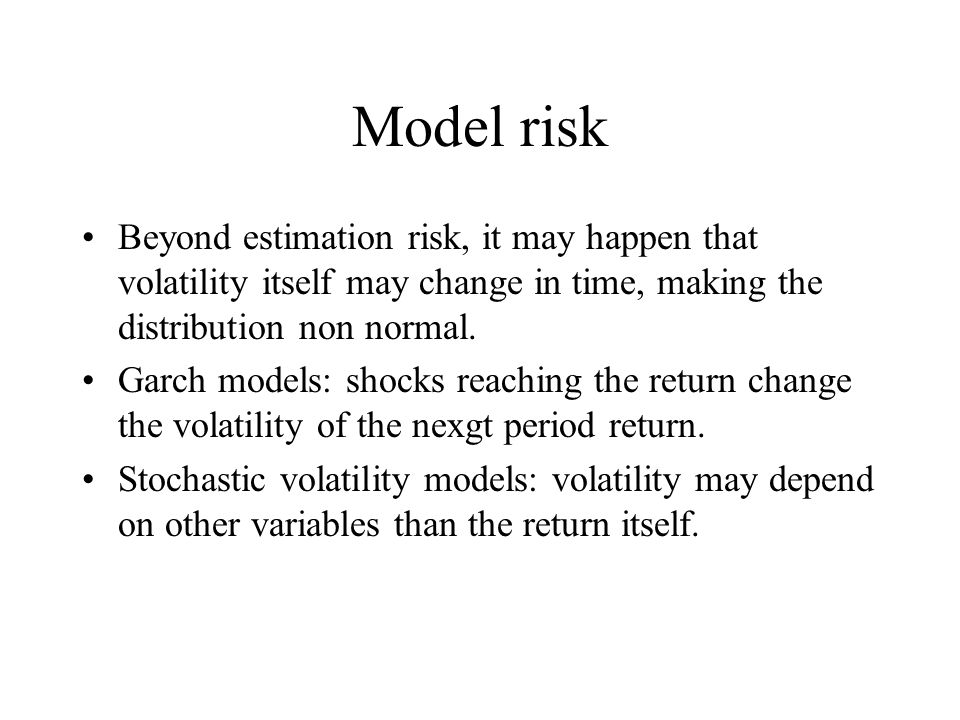 Model risk

• Beyond estimation risk, it may happen that volatility itself may change in time, making the distribution non normal.
• Garch models: shocks reaching the return change the volatility of the nexgt period return.
• Stochastic volatility models: volatility may depend on other variables than the return itself.